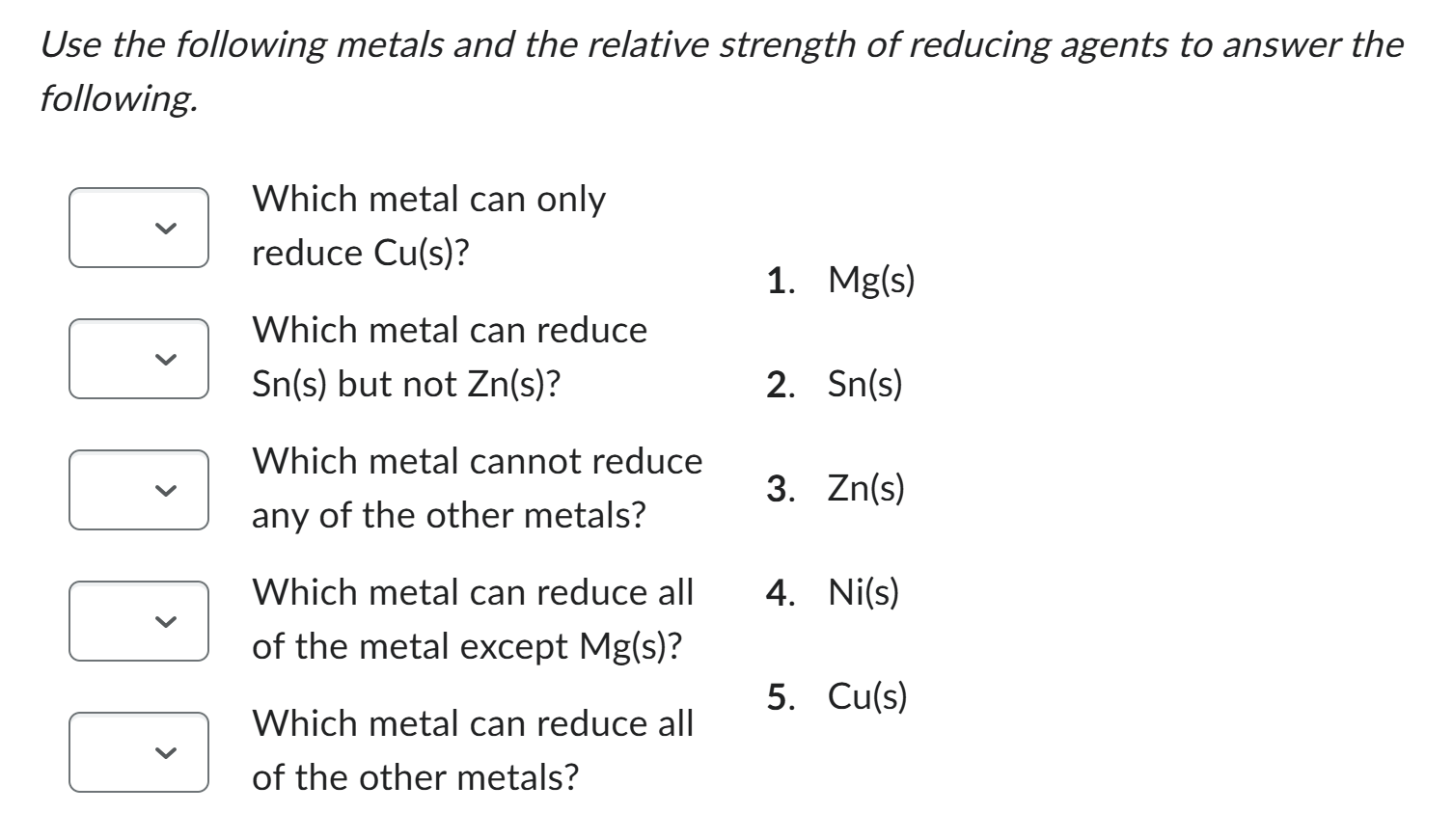 Use the following metals and the relative strength of reducing agents to answer the following.

Which metal can only reduce Cu(s)?

Which metal can reduce Sn(s) but not Zn(s)?

Which metal cannot reduce any of the other metals?

Which metal can reduce all of the metal except Mg(s)?

Which metal can reduce all of the other metals?

1. Mg(s)

2. Sn(s)

3. Zn(s)

4. Ni(s)

5. Cu(s)